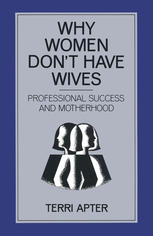 WHY WOMEN DON'T HAVE WIVES

PROFESSIONAL SUCCESS AND MOTHERHOOD

TERRI APTER